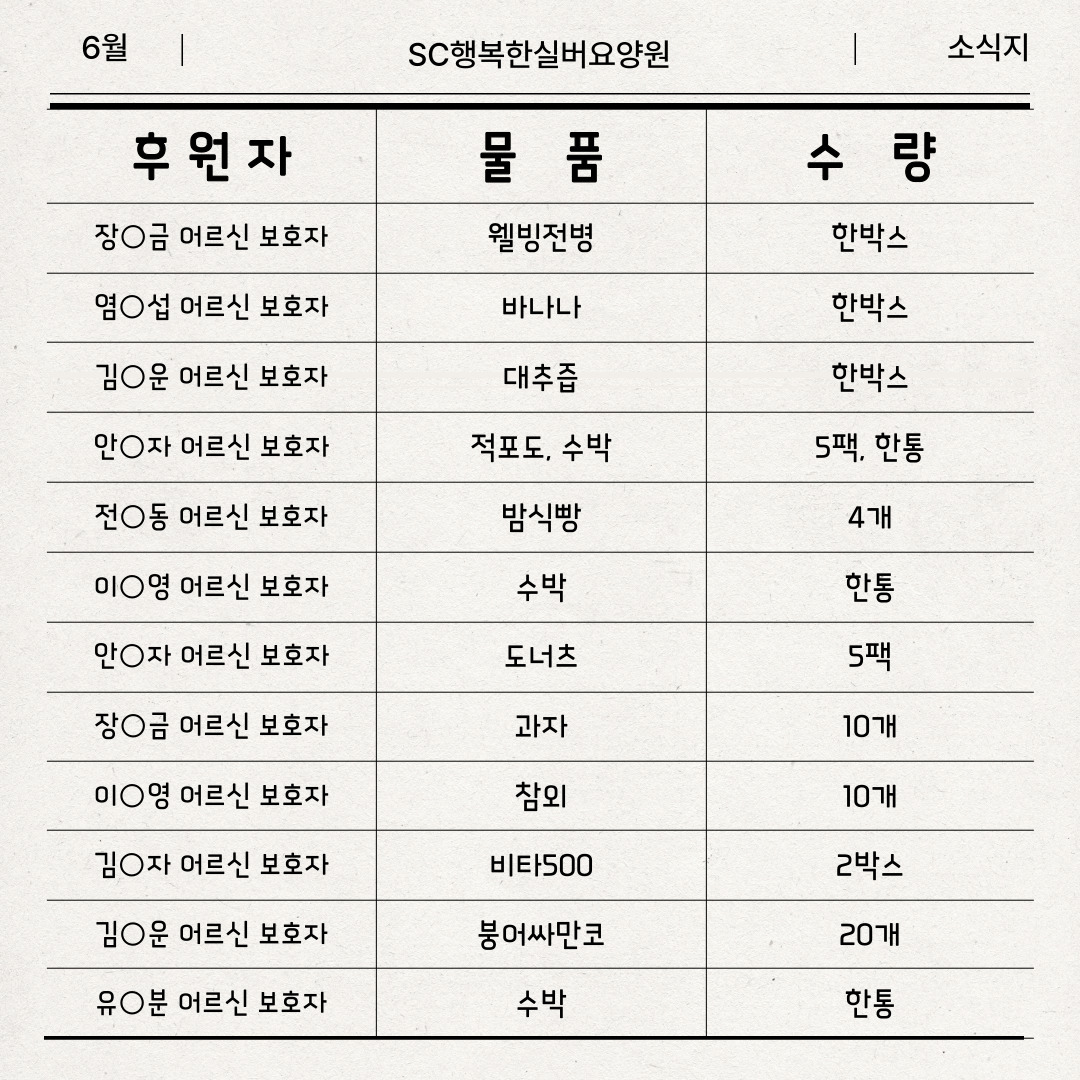 6월 | SC행복한실버요양원 | 소식지

| 후원자 | 물 품 | 수 량 |
|---|---|---|
| 장○금 어르신 보호자 | 웰빙전병 | 한박스 |
| 염○섭 어르신 보호자 | 바나나 | 한박스 |
| 김○운 어르신 보호자 | 대추즙 | 한박스 |
| 안○자 어르신 보호자 | 적포도, 수박 | 5팩, 한통 |
| 전○동 어르신 보호자 | 밤식빵 | 4개 |
| 이○영 어르신 보호자 | 수박 | 한통 |
| 안○자 어르신 보호자 | 도너츠 | 5팩 |
| 장○금 어르신 보호자 | 과자 | 10개 |
| 이○영 어르신 보호자 | 참외 | 10개 |
| 김○자 어르신 보호자 | 비타500 | 2박스 |
| 김○운 어르신 보호자 | 붕어싸만코 | 20개 |
| 유○분 어르신 보호자 | 수박 | 한통 |